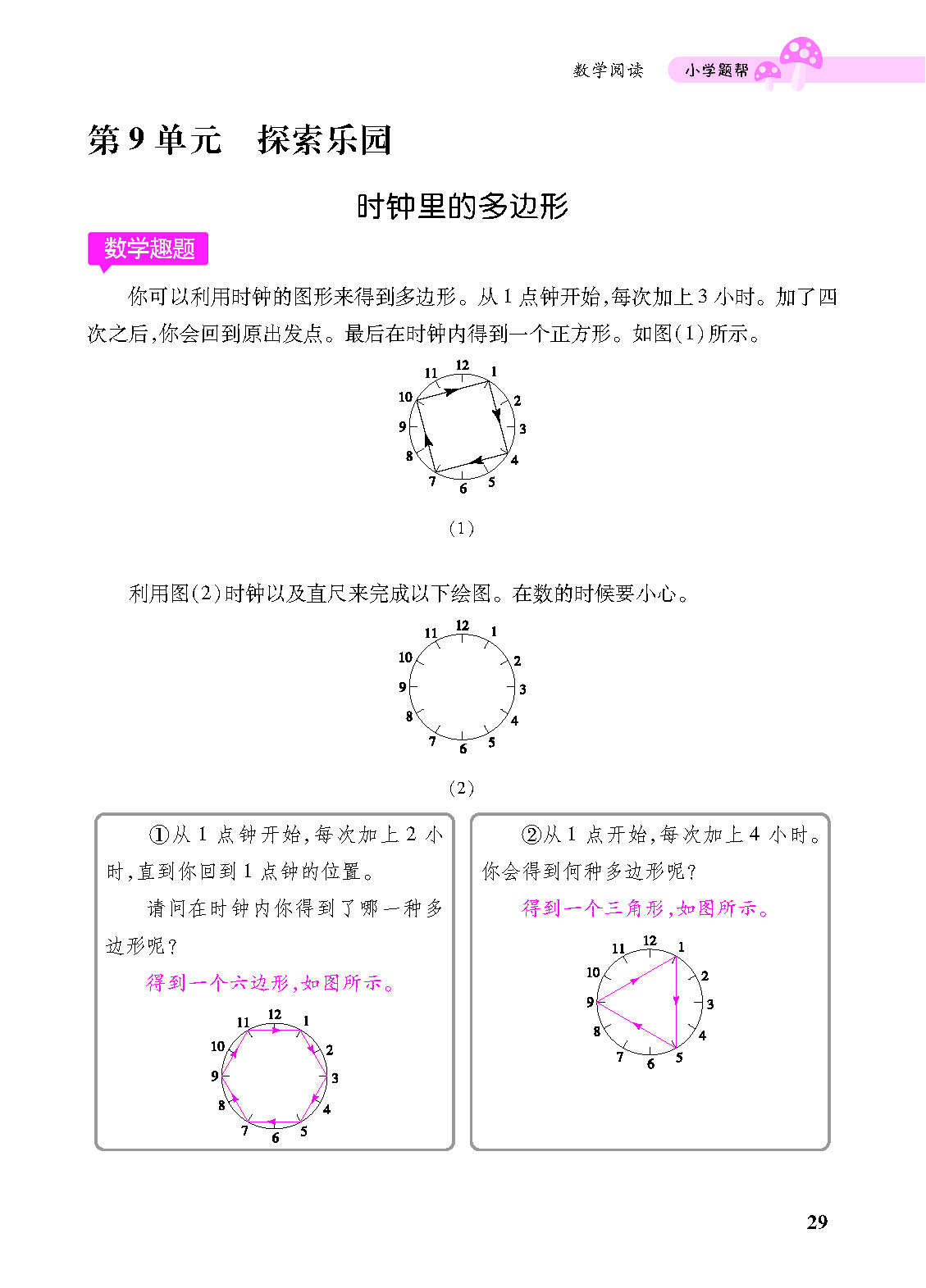 数学阅读　小学题帮

第 9 单元　探索乐园

时钟里的多边形

数学趣题

你可以利用时钟的图形来得到多边形。从 1 点钟开始，每次加上 3 小时。加了四次之后，你会回到原出发点。最后在时钟内得到一个正方形。如图(1)所示。

12 1 2 3 4 5 6 7 8 9 10 11

(1)

利用图(2)时钟以及直尺来完成以下绘图。在数的时候要小心。

12 1 2 3 4 5 6 7 8 9 10 11

(2)

①从 1 点钟开始，每次加上 2 小时，直到你回到 1 点钟的位置。

请问在时钟内你得到了哪一种多边形呢？

得到一个六边形，如图所示。

12 1 2 3 4 5 6 7 8 9 10 11

②从 1 点开始，每次加上 4 小时。你会得到何种多边形呢？

得到一个三角形，如图所示。

12 1 2 3 4 5 6 7 8 9 10 11

29